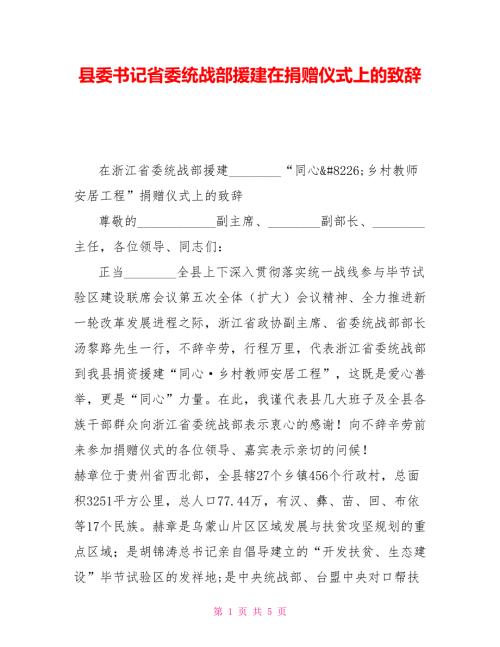 县委书记省委统战部援建在捐赠仪式上的致辞

在浙江省委统战部援建________“同心&#8226;乡村教师安居工程”捐赠仪式上的致辞

尊敬的____________副主席、________副部长、________主任，各位领导、同志们：

正当________全县上下深入贯彻落实统一战线参与毕节试验区建设联席会议第五次全体（扩大）会议精神、全力推进新一轮改革发展进程之际，浙江省政协副主席、省委统战部部长汤黎路先生一行，不辞辛劳，行程万里，代表浙江省委统战部到我县捐资援建“同心·乡村教师安居工程”，这既是爱心善举，更是“同心”力量。在此，我谨代表县几大班子及全县各族干部群众向浙江省委统战部表示衷心的感谢！向不辞辛劳前来参加捐赠仪式的各位领导、嘉宾表示亲切的问候！

赫章位于贵州省西北部，全县辖27个乡镇456个行政村，总面积3251平方公里，总人口77.44万，有汉、彝、苗、回、布依等17个民族。赫章是乌蒙山片区区域发展与扶贫攻坚规划的重点区域；是胡锦涛总书记亲自倡导建立的“开发扶贫、生态建设”毕节试验区的发祥地；是中央统战部、台盟中央对口帮扶

第 1 页 共 5 页